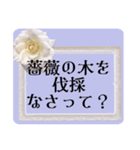 薔薇の木を
伐採
なさって？